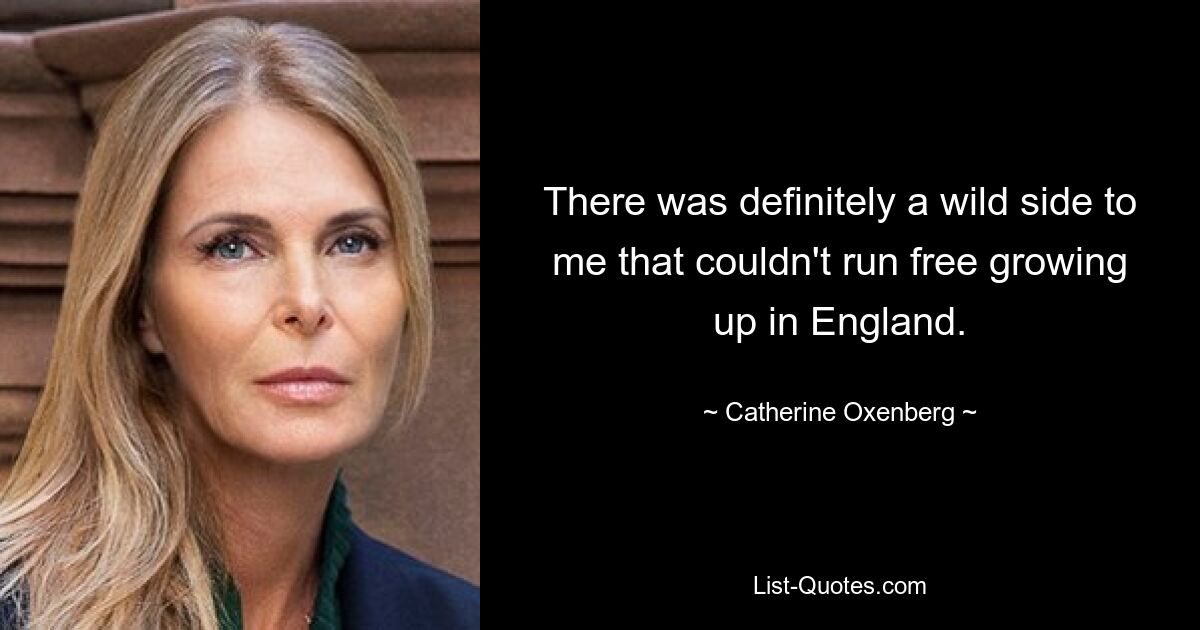 There was definitely a wild side to me that couldn't run free growing up in England.

~ Catherine Oxenberg ~

List-Quotes.com